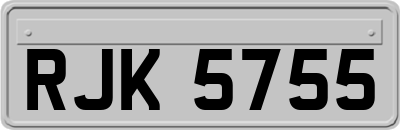 RJK 5755